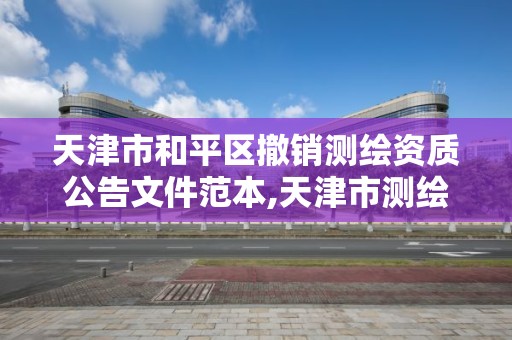 天津市和平区撤销测绘资质公告文件范本,天津市测绘